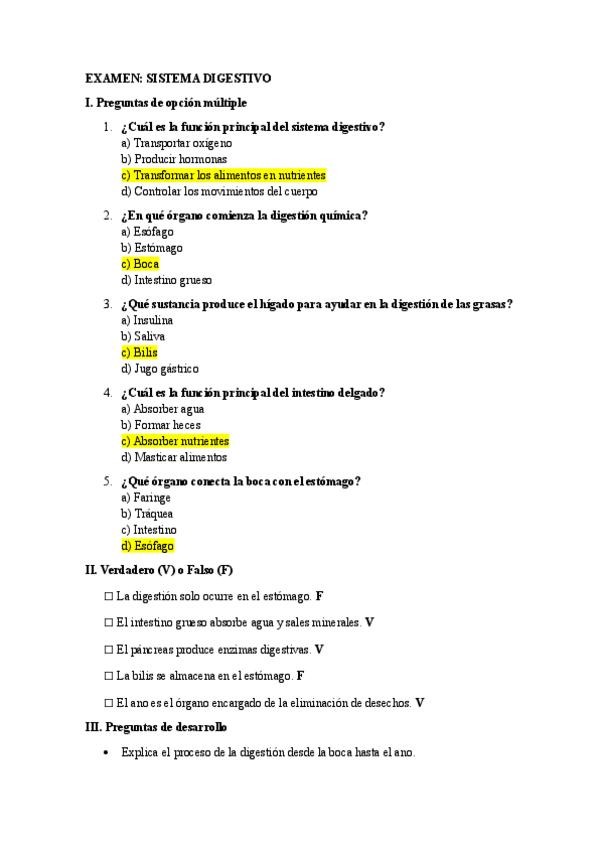 EXAMEN: SISTEMA DIGESTIVO

I. Preguntas de opción múltiple

1. ¿Cuál es la función principal del sistema digestivo?
a) Transportar oxígeno
b) Producir hormonas
c) Transformar los alimentos en nutrientes
d) Controlar los movimientos del cuerpo

2. ¿En qué órgano comienza la digestión química?
a) Esófago
b) Estómago
c) Boca
d) Intestino grueso

3. ¿Qué sustancia produce el hígado para ayudar en la digestión de las grasas?
a) Insulina
b) Saliva
c) Bilis
d) Jugo gástrico

4. ¿Cuál es la función principal del intestino delgado?
a) Absorber agua
b) Formar heces
c) Absorber nutrientes
d) Masticar alimentos

5. ¿Qué órgano conecta la boca con el estómago?
a) Faringe
b) Tráquea
c) Intestino
d) Esófago

II. Verdadero (V) o Falso (F)

☐ La digestión solo ocurre en el estómago. F

☐ El intestino grueso absorbe agua y sales minerales. V

☐ El páncreas produce enzimas digestivas. V

☐ La bilis se almacena en el estómago. F

☐ El ano es el órgano encargado de la eliminación de desechos. V

III. Preguntas de desarrollo

• Explica el proceso de la digestión desde la boca hasta el ano.